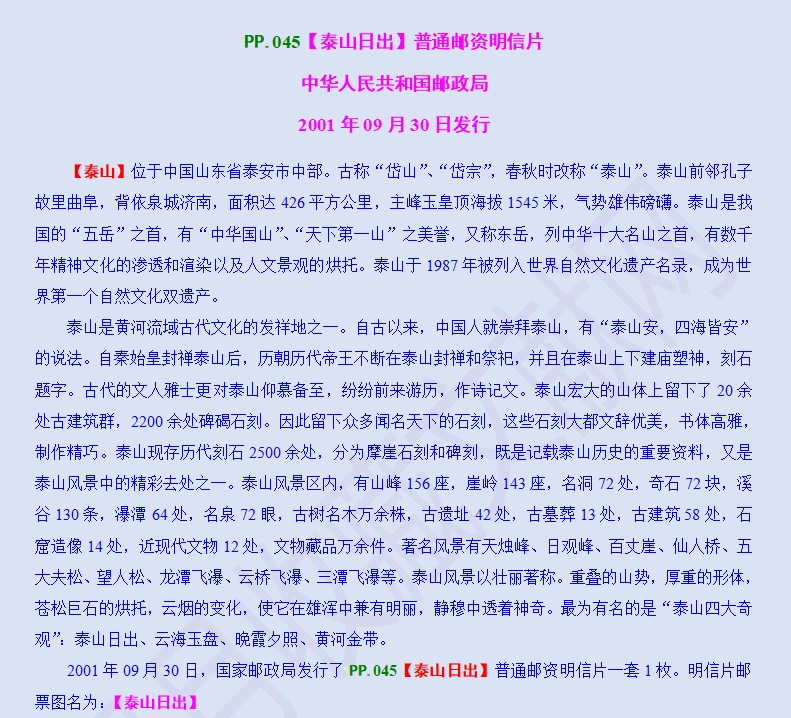 PP. 045【泰山日出】普通邮资明信片

中华人民共和国邮政局

2001 年 09 月 30 日发行

【泰山】位于中国山东省泰安市中部。古称“岱山”、“岱宗”，春秋时改称“泰山”。泰山前邻孔子故里曲阜，背依泉城济南，面积达 426 平方公里，主峰玉皇顶海拔 1545 米，气势雄伟磅礴。泰山是我国的“五岳”之首，有“中华国山”、“天下第一山”之美誉，又称东岳，列中华十大名山之首，有数千年精神文化的渗透和渲染以及人文景观的烘托。泰山于 1987 年被列入世界自然文化遗产名录，成为世界第一个自然文化双遗产。

泰山是黄河流域古代文化的发祥地之一。自古以来，中国人就崇拜泰山，有“泰山安，四海皆安”的说法。自秦始皇封禅泰山后，历朝历代帝王不断在泰山封禅和祭祀，并且在泰山上下建庙塑神，刻石题字。古代的文人雅士更对泰山仰慕备至，纷纷前来游历，作诗记文。泰山宏大的山体上留下了 20 余处古建筑群，2200 余处碑碣石刻。因此留下众多闻名天下的石刻，这些石刻大都文辞优美，书体高雅，制作精巧。泰山现存历代刻石 2500 余处，分为摩崖石刻和碑刻，既是记载泰山历史的重要资料，又是泰山风景中的精彩去处之一。泰山风景区内，有山峰 156 座，崖岭 143 座，名洞 72 处，奇石 72 块，溪谷 130 条，瀑潭 64 处，名泉 72 眼，古树名木万余株，古遗址 42 处，古墓葬 13 处，古建筑 58 处，石窟造像 14 处，近现代文物 12 处，文物藏品万余件。著名风景有天烛峰、日观峰、百丈崖、仙人桥、五大夫松、望人松、龙潭飞瀑、云桥飞瀑、三潭飞瀑等。泰山风景以壮丽著称。重叠的山势，厚重的形体，苍松巨石的烘托，云烟的变化，使它在雄浑中兼有明丽，静穆中透着神奇。最为有名的是“泰山四大奇观”：泰山日出、云海玉盘、晚霞夕照、黄河金带。

2001 年 09 月 30 日，国家邮政局发行了 PP. 045【泰山日出】普通邮资明信片一套 1 枚。明信片邮票图名为：【泰山日出】